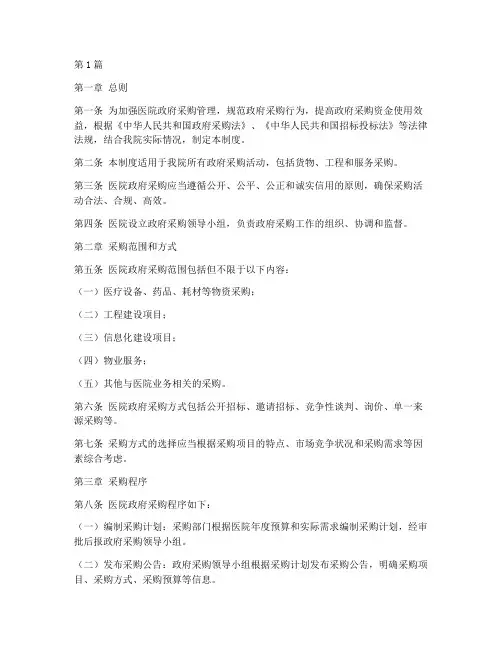 第1篇

第一章 总则

第一条 为加强医院政府采购管理，规范政府采购行为，提高政府采购资金使用效益，根据《中华人民共和国政府采购法》、《中华人民共和国招标投标法》等法律法规，结合我院实际情况，制定本制度。

第二条 本制度适用于我院所有政府采购活动，包括货物、工程和服务采购。

第三条 医院政府采购应当遵循公开、公平、公正和诚实信用的原则，确保采购活动合法、合规、高效。

第四条 医院设立政府采购领导小组，负责政府采购工作的组织、协调和监督。

第二章 采购范围和方式

第五条 医院政府采购范围包括但不限于以下内容：

（一）医疗设备、药品、耗材等物资采购；

（二）工程建设项目；

（三）信息化建设项目；

（四）物业服务；

（五）其他与医院业务相关的采购。

第六条 医院政府采购方式包括公开招标、邀请招标、竞争性谈判、询价、单一来源采购等。

第七条 采购方式的选择应当根据采购项目的特点、市场竞争状况和采购需求等因素综合考虑。

第三章 采购程序

第八条 医院政府采购程序如下：

（一）编制采购计划：采购部门根据医院年度预算和实际需求编制采购计划，经审批后报政府采购领导小组。

（二）发布采购公告：政府采购领导小组根据采购计划发布采购公告，明确采购项目、采购方式、采购预算等信息。